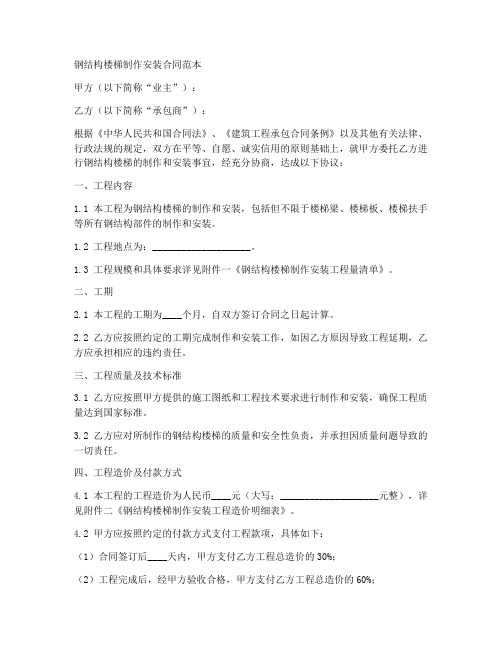 钢结构楼梯制作安装合同范本

甲方（以下简称“业主”）：

乙方（以下简称“承包商”）：

根据《中华人民共和国合同法》、《建筑工程承包合同条例》以及其他有关法律、行政法规的规定，双方在平等、自愿、诚实信用的原则基础上，就甲方委托乙方进行钢结构楼梯的制作和安装事宜，经充分协商，达成以下协议：

一、工程内容

1.1 本工程为钢结构楼梯的制作和安装，包括但不限于楼梯梁、楼梯板、楼梯扶手等所有钢结构部件的制作和安装。

1.2 工程地点为：____________________。

1.3 工程规模和具体要求详见附件一《钢结构楼梯制作安装工程量清单》。

二、工期

2.1 本工程的工期为____个月，自双方签订合同之日起计算。

2.2 乙方应按照约定的工期完成制作和安装工作，如因乙方原因导致工程延期，乙方应承担相应的违约责任。

三、工程质量及技术标准

3.1 乙方应按照甲方提供的施工图纸和工程技术要求进行制作和安装，确保工程质量达到国家标准。

3.2 乙方应对所制作的钢结构楼梯的质量和安全性负责，并承担因质量问题导致的一切责任。

四、工程造价及付款方式

4.1 本工程的工程造价为人民币____元（大写：____________________元整），详见附件二《钢结构楼梯制作安装工程造价明细表》。

4.2 甲方应按照约定的付款方式支付工程款项，具体如下：

（1）合同签订后____天内，甲方支付乙方工程总造价的 30%；

（2）工程完成后，经甲方验收合格，甲方支付乙方工程总造价的 60%；